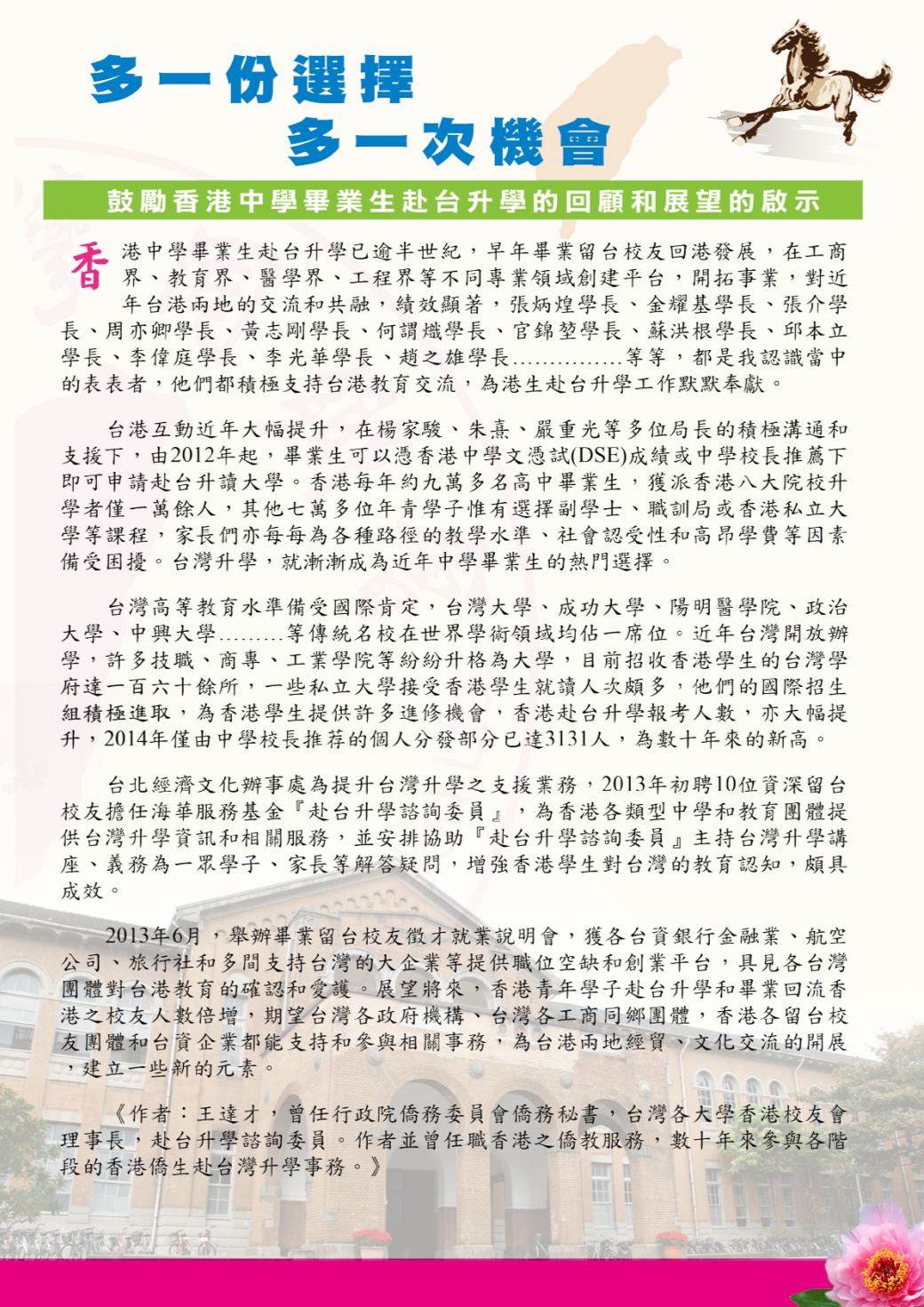 多一份選擇
多一次機會

鼓勵香港中學畢業生赴台升學的回顧和展望的啟示

香港中學畢業生赴台升學已逾半世紀，早年畢業留台校友回港發展，在工商界、教育界、醫學界、工程界等不同專業領域創建平台，開拓事業，對近年台港兩地的交流和共融，績效顯著，張炳煌學長、金耀基學長、張介學長、周亦卿學長、黃志剛學長、何謂熾學長、官錦堃學長、蘇洪根學長、邱本立學長、李偉庭學長、李光華學長、趙之雄學長……………等等，都是我認識當中的表表者，他們都積極支持台港教育交流，為港生赴台升學工作默默奉獻。

台港互動近年大幅提升，在楊家駿、朱熹、嚴重光等多位局長的積極溝通和支援下，由2012年起，畢業生可以憑香港中學文憑試(DSE)成績或中學校長推薦下即可申請赴台升讀大學。香港每年約九萬多名高中畢業生，獲派香港八大院校升學者僅一萬餘人，其他七萬多位年青學子惟有選擇副學士、職訓局或香港私立大學等課程，家長們亦每每為各種路徑的教學水準、社會認受性和高昂學費等因素備受困擾。台灣升學，就漸漸成為近年中學畢業生的熱門選擇。

台灣高等教育水準備受國際肯定，台灣大學、成功大學、陽明醫學院、政治大學、中興大學………等傳統名校在世界學術領域均佔一席位。近年台灣開放辦學，許多技職、商專、工業學院等紛紛升格為大學，目前招收香港學生的台灣學府達一百六十餘所，一些私立大學接受香港學生就讀人次頗多，他們的國際招生組積極進取，為香港學生提供許多進修機會，香港赴台升學報考人數，亦大幅提升，2014年僅由中學校長推荐的個人分發部分已達3131人，為數十年來的新高。

台北經濟文化辦事處為提升台灣升學之支援業務，2013年初聘10位資深留台校友擔任海華服務基金『赴台升學諮詢委員』，為香港各類型中學和教育團體提供台灣升學資訊和相關服務，並安排協助『赴台升學諮詢委員』主持台灣升學講座、義務為一眾學子、家長等解答疑問，增強香港學生對台灣的教育認知，頗具成效。

2013年6月，舉辦畢業留台校友徵才就業說明會，獲各台資銀行金融業、航空公司、旅行社和多間支持台灣的大企業等提供職位空缺和創業平台，具見各台灣團體對台港教育的確認和愛護。展望將來，香港青年學子赴台升學和畢業回流香港之校友人數倍增，期望台灣各政府機構、台灣各工商同鄉團體，香港各留台校友團體和台資企業都能支持和參與相關事務，為台港兩地經貿、文化交流的開展，建立一些新的元素。

《作者：王達才，曾任行政院僑務委員會僑務秘書，台灣各大學香港校友會理事長，赴台升學諮詢委員。作者並曾任職香港之僑教服務，數十年來參與各階段的香港僑生赴台灣升學事務。》